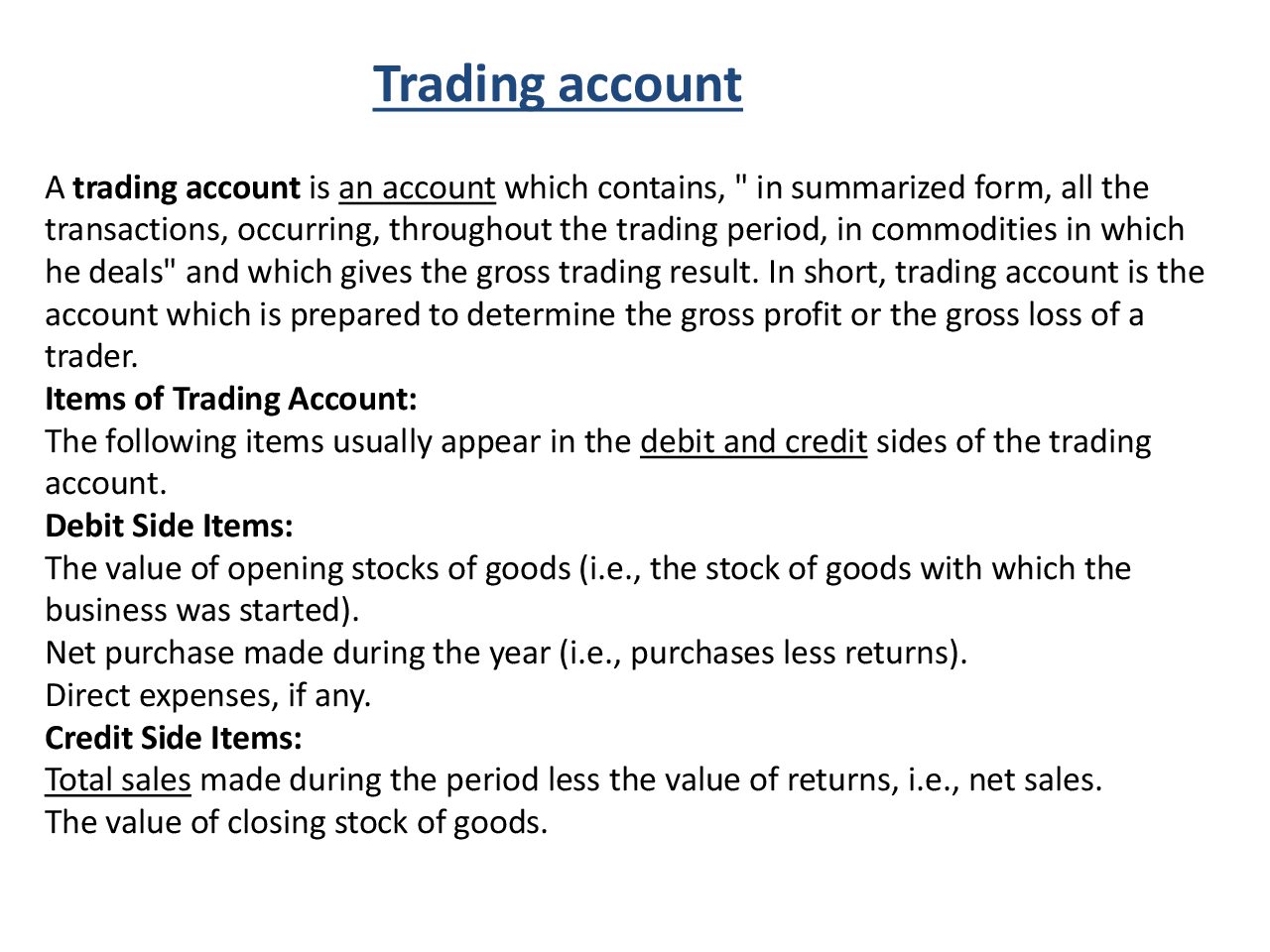 Trading account

A trading account is an account which contains, " in summarized form, all the transactions, occurring, throughout the trading period, in commodities in which he deals" and which gives the gross trading result. In short, trading account is the account which is prepared to determine the gross profit or the gross loss of a trader.
Items of Trading Account:
The following items usually appear in the debit and credit sides of the trading account.
Debit Side Items:
The value of opening stocks of goods (i.e., the stock of goods with which the business was started).
Net purchase made during the year (i.e., purchases less returns).
Direct expenses, if any.
Credit Side Items:
Total sales made during the period less the value of returns, i.e., net sales.
The value of closing stock of goods.